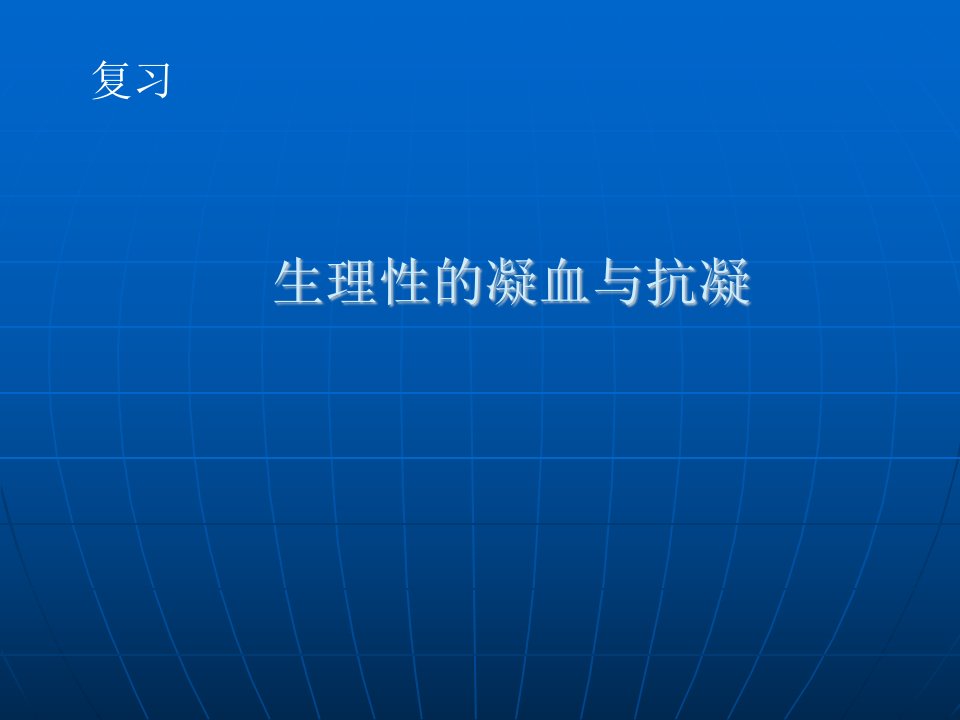 复习

生理性的凝血与抗凝